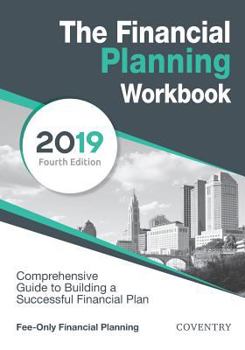 The Financial Planning Workbook

2019
Fourth Edition

Comprehensive Guide to Building a Successful Financial Plan

Fee-Only Financial Planning

COVENTRY